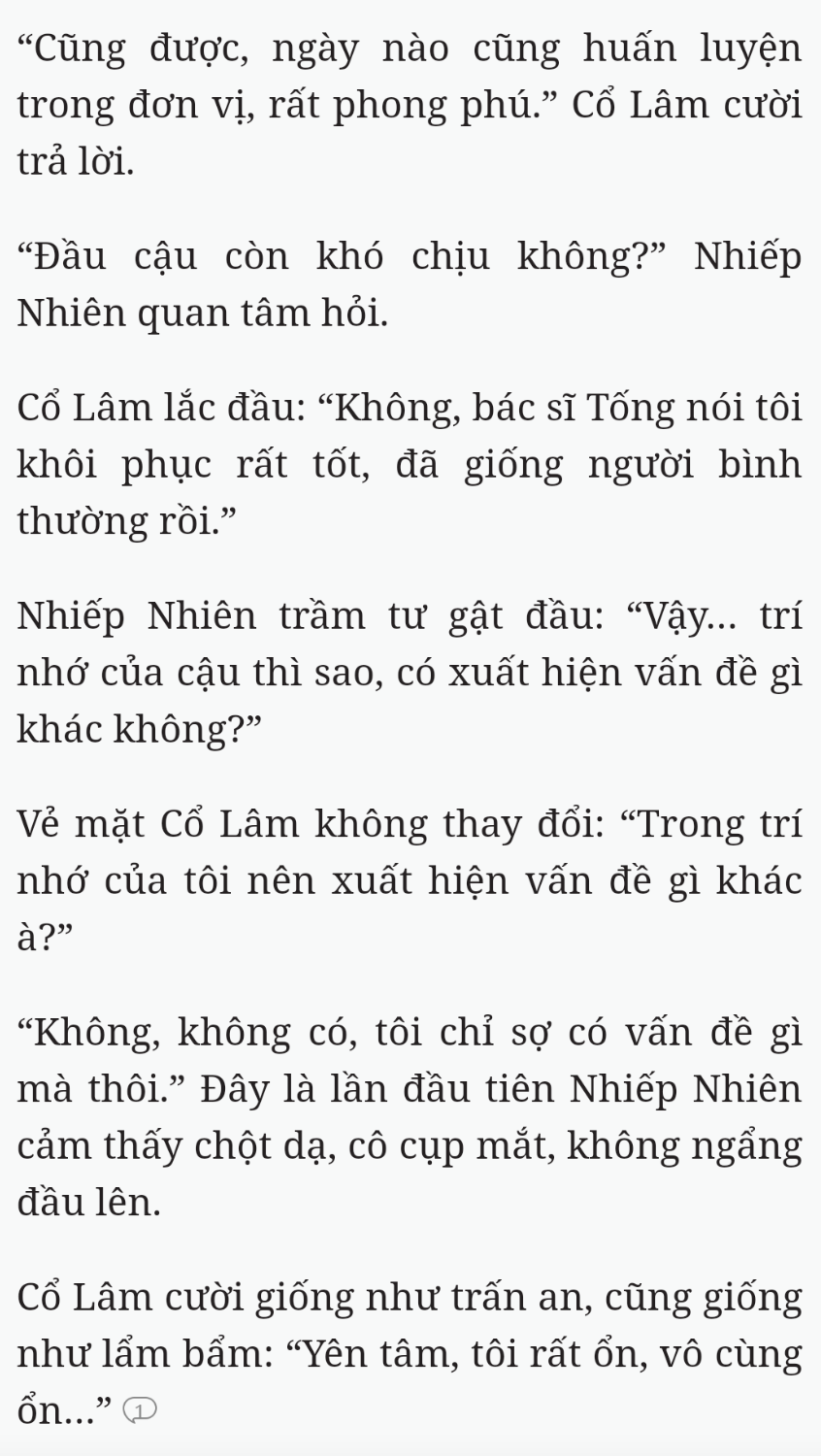 “Cũng được, ngày nào cũng huấn luyện trong đơn vị, rất phong phú.” Cổ Lâm cười trả lời.

“Đầu cậu còn khó chịu không?” Nhiếp Nhiên quan tâm hỏi.

Cổ Lâm lắc đầu: “Không, bác sĩ Tống nói tôi khôi phục rất tốt, đã giống người bình thường rồi.”

Nhiếp Nhiên trầm tư gật đầu: “Vậy... trí nhớ của cậu thì sao, có xuất hiện vấn đề gì khác không?”

Vẻ mặt Cổ Lâm không thay đổi: “Trong trí nhớ của tôi nên xuất hiện vấn đề gì khác à?”

“Không, không có, tôi chỉ sợ có vấn đề gì mà thôi.” Đây là lần đầu tiên Nhiếp Nhiên cảm thấy chột dạ, cô cụp mắt, không ngẩng đầu lên.

Cổ Lâm cười giống như trấn an, cũng giống như lẩm bẩm: “Yên tâm, tôi rất ổn, vô cùng ổn...” 1